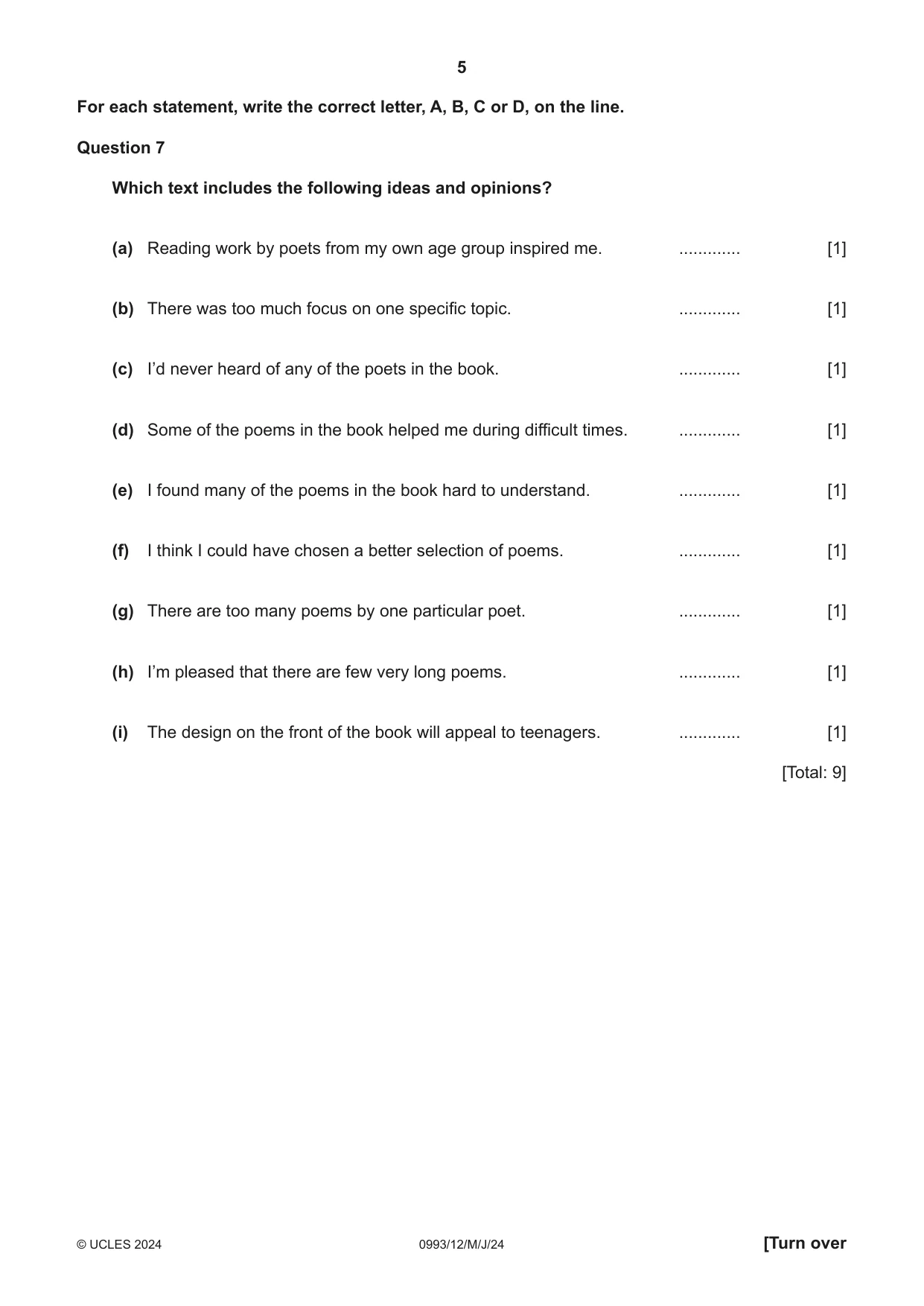 5

For each statement, write the correct letter, A, B, C or D, on the line.

Question 7

Which text includes the following ideas and opinions?

(a) Reading work by poets from my own age group inspired me. ____ [1]

(b) There was too much focus on one specific topic. ____ [1]

(c) I'd never heard of any of the poets in the book. ____ [1]

(d) Some of the poems in the book helped me during difficult times. ____ [1]

(e) I found many of the poems in the book hard to understand. ____ [1]

(f) I think I could have chosen a better selection of poems. ____ [1]

(g) There are too many poems by one particular poet. ____ [1]

(h) I'm pleased that there are few very long poems. ____ [1]

(i) The design on the front of the book will appeal to teenagers. ____ [1]

[Total: 9]

© UCLES 2024 0993/12/M/J/24 [Turn over